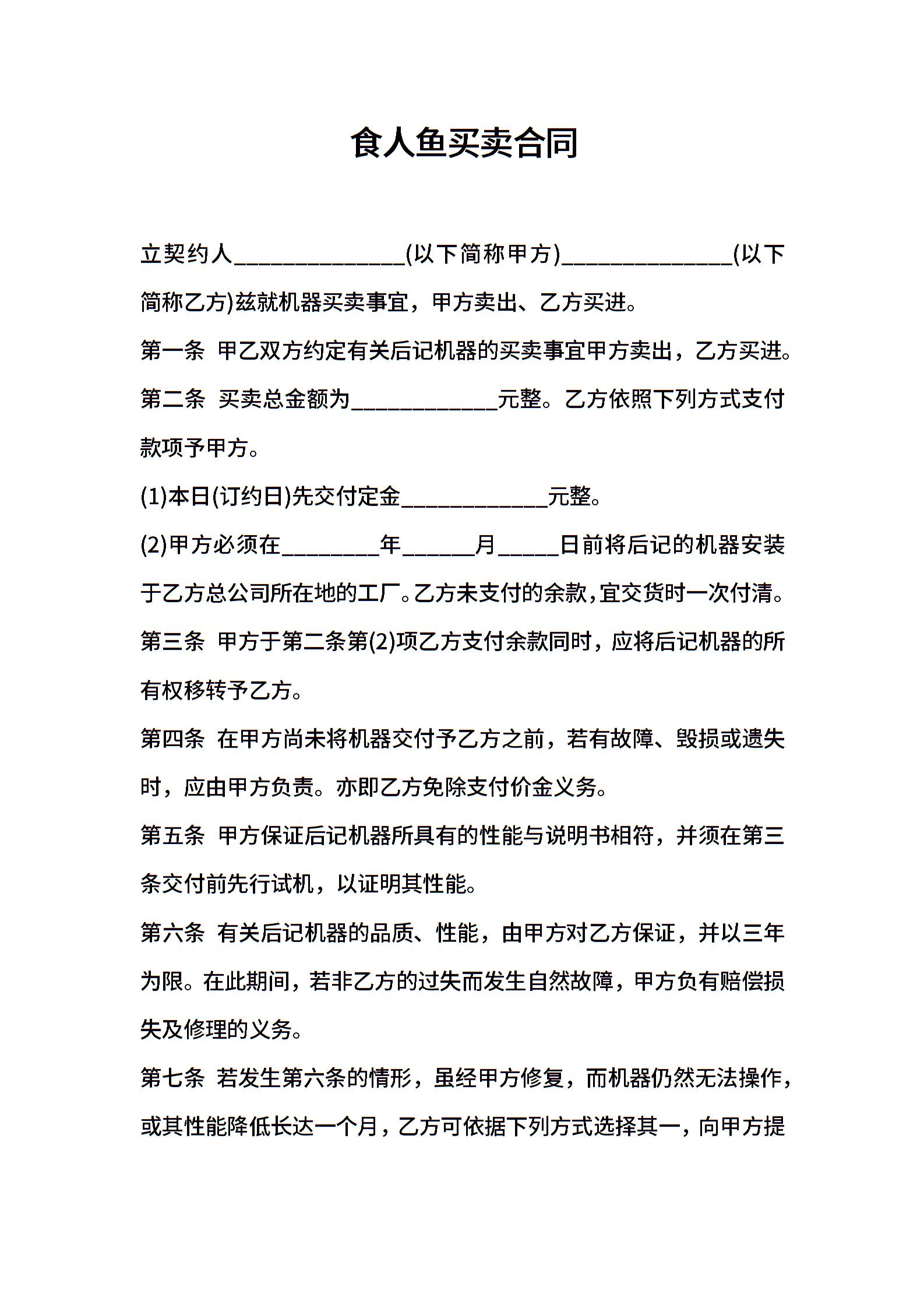 食人鱼买卖合同

立契约人______________(以下简称甲方)______________(以下简称乙方)兹就机器买卖事宜，甲方卖出、乙方买进。

第一条 甲乙双方约定有关后记机器的买卖事宜甲方卖出，乙方买进。

第二条 买卖总金额为____________元整。乙方依照下列方式支付款项予甲方。

(1)本日(订约日)先交付定金____________元整。

(2)甲方必须在________年______月_____日前将后记的机器安装于乙方总公司所在地的工厂。乙方未支付的余款，宜交货时一次付清。

第三条 甲方于第二条第(2)项乙方支付余款同时，应将后记机器的所有权移转予乙方。

第四条 在甲方尚未将机器交付予乙方之前，若有故障、毁损或遗失时，应由甲方负责。亦即乙方免除支付价金义务。

第五条 甲方保证后记机器所具有的性能与说明书相符，并须在第三条交付前先行试机，以证明其性能。

第六条 有关后记机器的品质、性能，由甲方对乙方保证，并以三年为限。在此期间，若非乙方的过失而发生自然故障，甲方负有赔偿损失及修理的义务。

第七条 若发生第六条的情形，虽经甲方修复，而机器仍然无法操作，或其性能降低长达一个月，乙方可依据下列方式选择其一，向甲方提